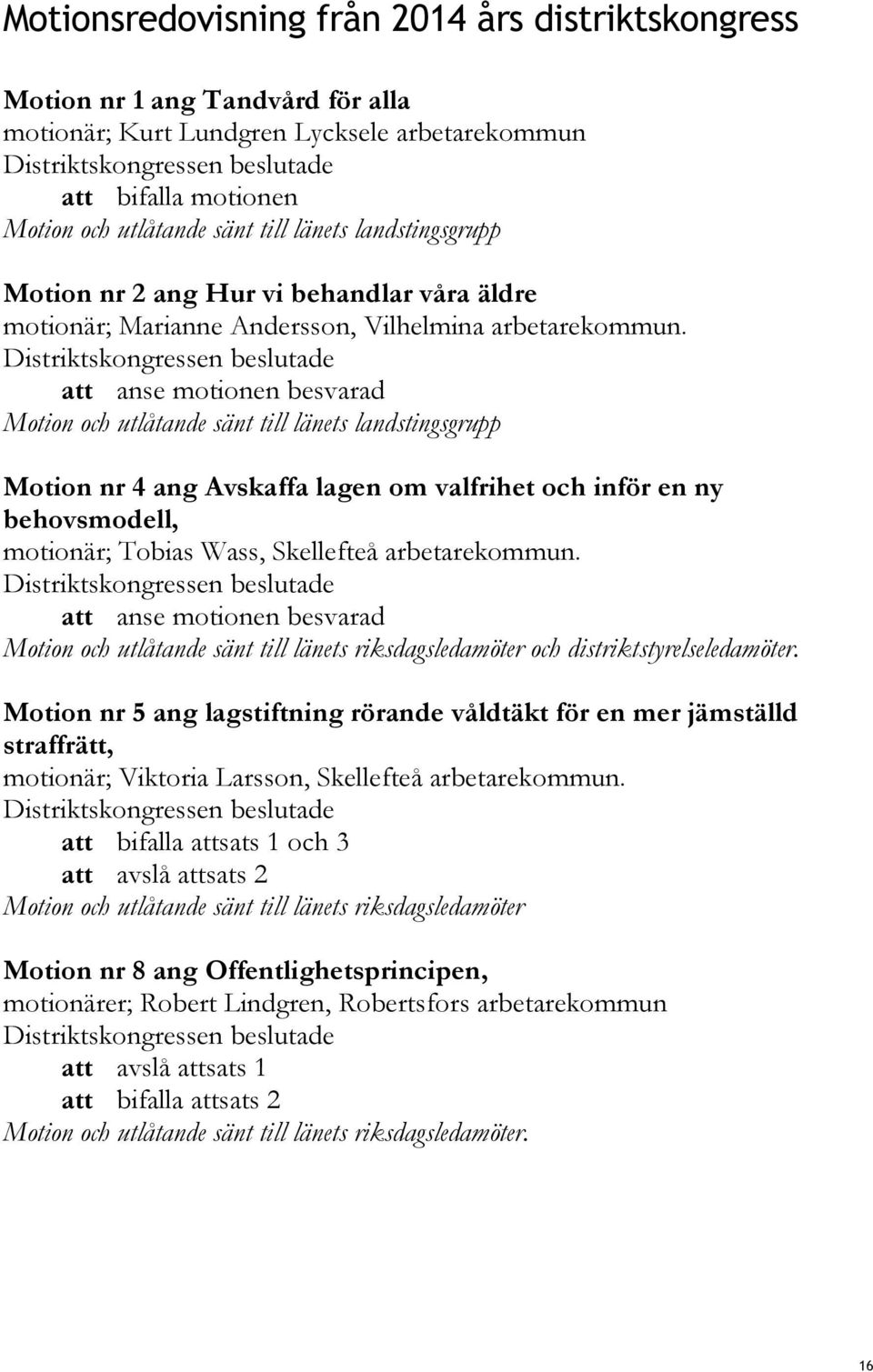 Motionsredovisning från 2014 års distriktskongress

Motion nr 1 ang Tandvård för alla
motionär; Kurt Lundgren Lycksele arbetarekommun
Distriktskongressen beslutade
att bifalla motionen
Motion och utlåtande sänt till länets landstingsgrupp

Motion nr 2 ang Hur vi behandlar våra äldre
motionär; Marianne Andersson, Vilhelmina arbetarekommun.
Distriktskongressen beslutade
att anse motionen besvarad
Motion och utlåtande sänt till länets landstingsgrupp

Motion nr 4 ang Avskaffa lagen om valfrihet och inför en ny behovsmodell,
motionär; Tobias Wass, Skellefteå arbetarekommun.
Distriktskongressen beslutade
att anse motionen besvarad
Motion och utlåtande sänt till länets riksdagsledamöter och distriktstyrelseledamöter.

Motion nr 5 ang lagstiftning rörande våldtäkt för en mer jämställd straffrätt,
motionär; Viktoria Larsson, Skellefteå arbetarekommun.
Distriktskongressen beslutade
att bifalla attsats 1 och 3
att avslå attsats 2
Motion och utlåtande sänt till länets riksdagsledamöter

Motion nr 8 ang Offentlighetsprincipen,
motionärer; Robert Lindgren, Robertsfors arbetarekommun
Distriktskongressen beslutade
att avslå attsats 1
att bifalla attsats 2
Motion och utlåtande sänt till länets riksdagsledamöter.

16